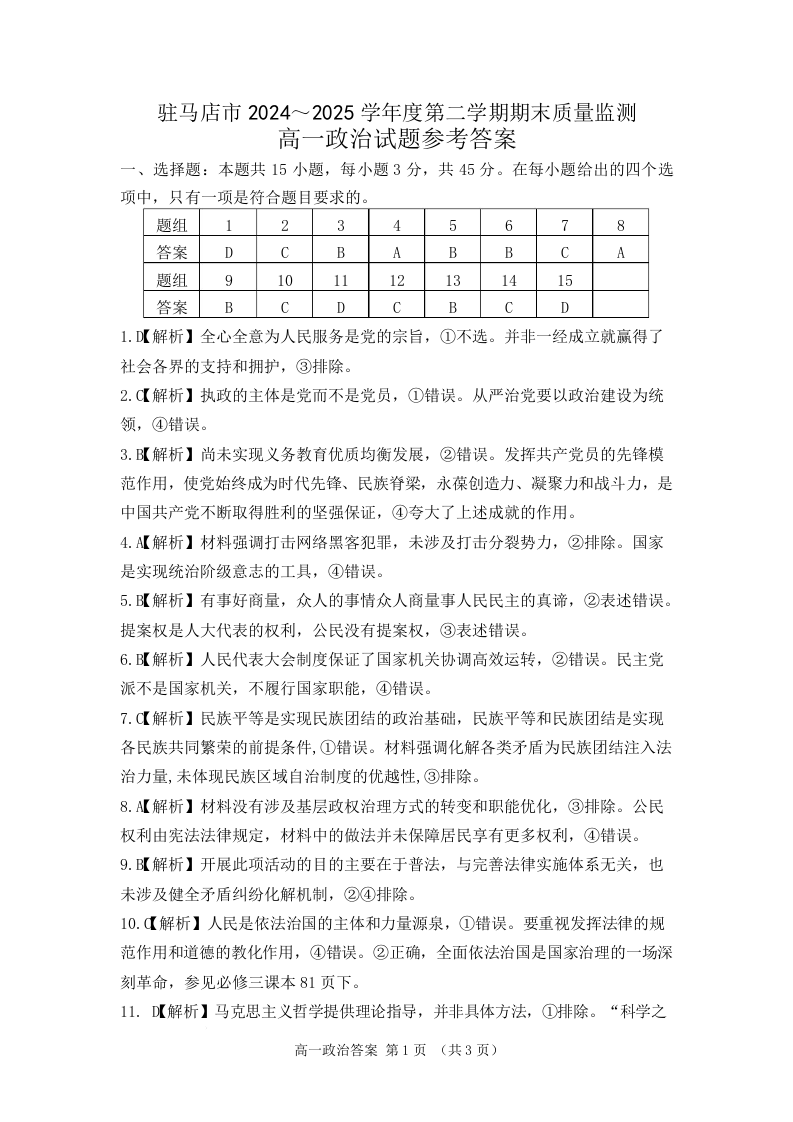 驻马店市 2024～2025 学年度第二学期期末质量监测
高一政治试题参考答案

一、选择题：本题共 15 小题，每小题 3 分，共 45 分。在每小题给出的四个选项中，只有一项是符合题目要求的。

| 题组 | 1 | 2 | 3 | 4 | 5 | 6 | 7 | 8 |
|---|---|---|---|---|---|---|---|---|
| 答案 | D | C | B | A | B | B | C | A |
| 题组 | 9 | 10 | 11 | 12 | 13 | 14 | 15 | |
| 答案 | B | C | D | C | B | C | D | |

1.D【解析】全心全意为人民服务是党的宗旨，①不选。并非一经成立就赢得了社会各界的支持和拥护，③排除。

2.C【解析】执政的主体是党而不是党员，①错误。从严治党要以政治建设为统领，④错误。

3.B【解析】尚未实现义务教育优质均衡发展，②错误。发挥共产党员的先锋模范作用，使党始终成为时代先锋、民族脊梁，永葆创造力、凝聚力和战斗力，是中国共产党不断取得胜利的坚强保证，④夸大了上述成就的作用。

4.A【解析】材料强调打击网络黑客犯罪，未涉及打击分裂势力，②排除。国家是实现统治阶级意志的工具，④错误。

5.B【解析】有事好商量，众人的事情众人商量事人民民主的真谛，②表述错误。提案权是人大代表的权利，公民没有提案权，③表述错误。

6.B【解析】人民代表大会制度保证了国家机关协调高效运转，②错误。民主党派不是国家机关，不履行国家职能，④错误。

7.C【解析】民族平等是实现民族团结的政治基础，民族平等和民族团结是实现各民族共同繁荣的前提条件,①错误。材料强调化解各类矛盾为民族团结注入法治力量,未体现民族区域自治制度的优越性,③排除。

8.A【解析】材料没有涉及基层政权治理方式的转变和职能优化，③排除。公民权利由宪法法律规定，材料中的做法并未保障居民享有更多权利，④错误。

9.B【解析】开展此项活动的目的主要在于普法，与完善法律实施体系无关，也未涉及健全矛盾纠纷化解机制，②④排除。

10.C【解析】人民是依法治国的主体和力量源泉，①错误。要重视发挥法律的规范作用和道德的教化作用，④错误。②正确，全面依法治国是国家治理的一场深刻革命，参见必修三课本 81 页下。

11. D【解析】马克思主义哲学提供理论指导，并非具体方法，①排除。“科学之

高一政治答案 第 1 页 （共 3 页）